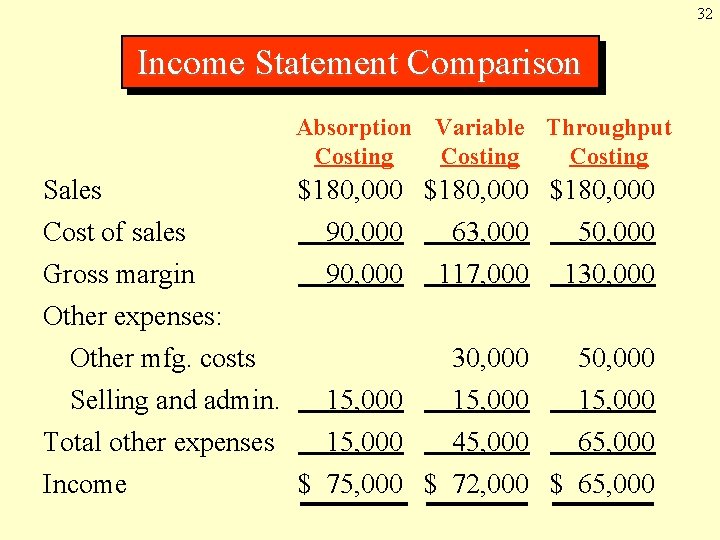 32

Income Statement Comparison

|  | Absorption Costing | Variable Costing | Throughput Costing |
|---|---|---|---|
| Sales | $180,000 | $180,000 | $180,000 |
| Cost of sales | 90,000 | 63,000 | 50,000 |
| Gross margin | 90,000 | 117,000 | 130,000 |
| Other expenses: |  |  |  |
| Other mfg. costs |  | 30,000 | 50,000 |
| Selling and admin. | 15,000 | 15,000 | 15,000 |
| Total other expenses | 15,000 | 45,000 | 65,000 |
| Income | $ 75,000 | $ 72,000 | $ 65,000 |